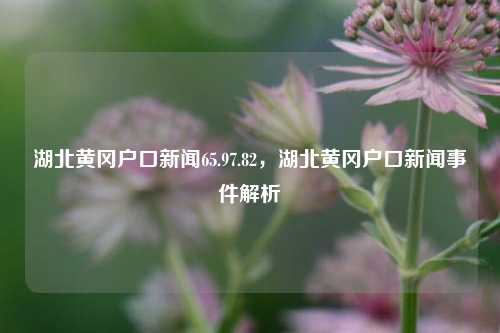 湖北黄冈户口新闻65.97.82，湖北黄冈户口新闻事件解析